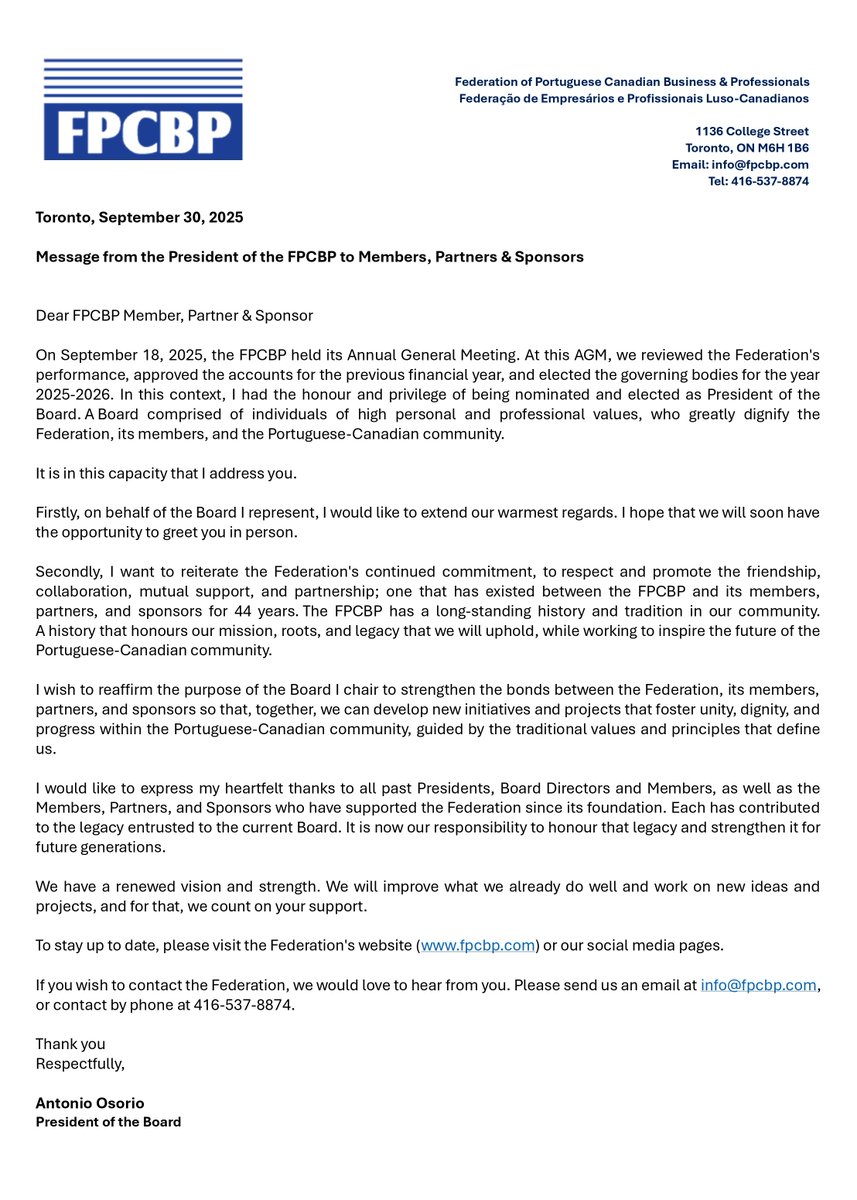 FPCBP

Federation of Portuguese Canadian Business & Professionals
Federação de Empresários e Profissionais Luso-Canadianos

1136 College Street
Toronto, ON M6H 1B6
Email: info@fpcbp.com
Tel: 416-537-8874

Toronto, September 30, 2025

Message from the President of the FPCBP to Members, Partners & Sponsors

Dear FPCBP Member, Partner & Sponsor

On September 18, 2025, the FPCBP held its Annual General Meeting. At this AGM, we reviewed the Federation's performance, approved the accounts for the previous financial year, and elected the governing bodies for the year 2025-2026. In this context, I had the honour and privilege of being nominated and elected as President of the Board. A Board comprised of individuals of high personal and professional values, who greatly dignify the Federation, its members, and the Portuguese-Canadian community.

It is in this capacity that I address you.

Firstly, on behalf of the Board I represent, I would like to extend our warmest regards. I hope that we will soon have the opportunity to greet you in person.

Secondly, I want to reiterate the Federation's continued commitment, to respect and promote the friendship, collaboration, mutual support, and partnership; one that has existed between the FPCBP and its members, partners, and sponsors for 44 years. The FPCBP has a long-standing history and tradition in our community. A history that honours our mission, roots, and legacy that we will uphold, while working to inspire the future of the Portuguese-Canadian community.

I wish to reaffirm the purpose of the Board I chair to strengthen the bonds between the Federation, its members, partners, and sponsors so that, together, we can develop new initiatives and projects that foster unity, dignity, and progress within the Portuguese-Canadian community, guided by the traditional values and principles that define us.

I would like to express my heartfelt thanks to all past Presidents, Board Directors and Members, as well as the Members, Partners, and Sponsors who have supported the Federation since its foundation. Each has contributed to the legacy entrusted to the current Board. It is now our responsibility to honour that legacy and strengthen it for future generations.

We have a renewed vision and strength. We will improve what we already do well and work on new ideas and projects, and for that, we count on your support.

To stay up to date, please visit the Federation's website (www.fpcbp.com) or our social media pages.

If you wish to contact the Federation, we would love to hear from you. Please send us an email at info@fpcbp.com, or contact by phone at 416-537-8874.

Thank you
Respectfully,

Antonio Osorio
President of the Board